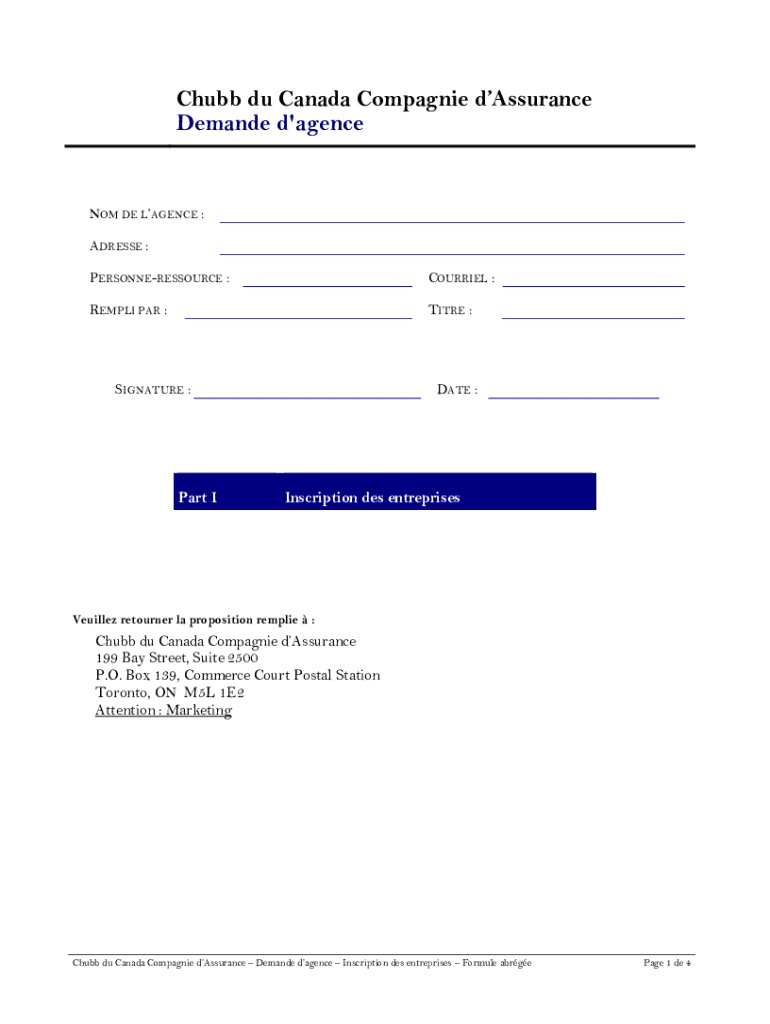 Chubb du Canada Compagnie d'Assurance
Demande d'agence

NOM DE L'AGENCE :

ADRESSE :

PERSONNE-RESSOURCE :

COURRIEL :

REMPLI PAR :

TITRE :

SIGNATURE :

DATE :

Part I Inscription des entreprises

Veuillez retourner la proposition remplie à :

Chubb du Canada Compagnie d'Assurance
199 Bay Street, Suite 2500
P.O. Box 139, Commerce Court Postal Station
Toronto, ON M5L 1E2
Attention : Marketing

Chubb du Canada Compagnie d'Assurance – Demande d'agence – Inscription des entreprises – Formule abrégée

Page 1 de 4